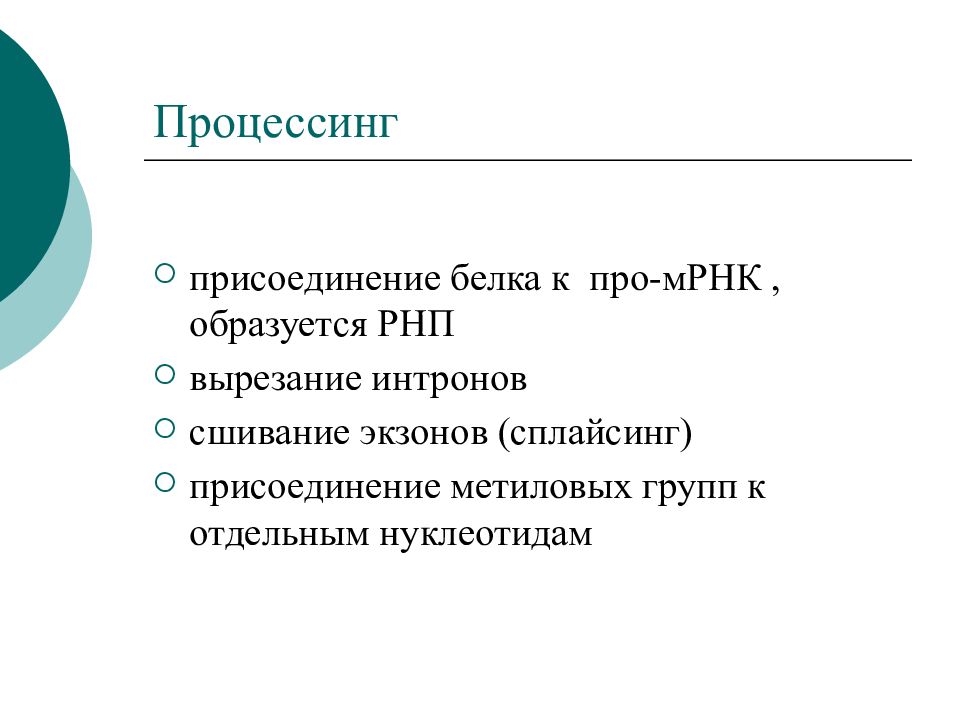 Процессинг

○ присоединение белка к  про-мРНК , образуется РНП
○ вырезание интронов
○ сшивание экзонов (сплайсинг)
○ присоединение метиловых групп к отдельным нуклеотидам